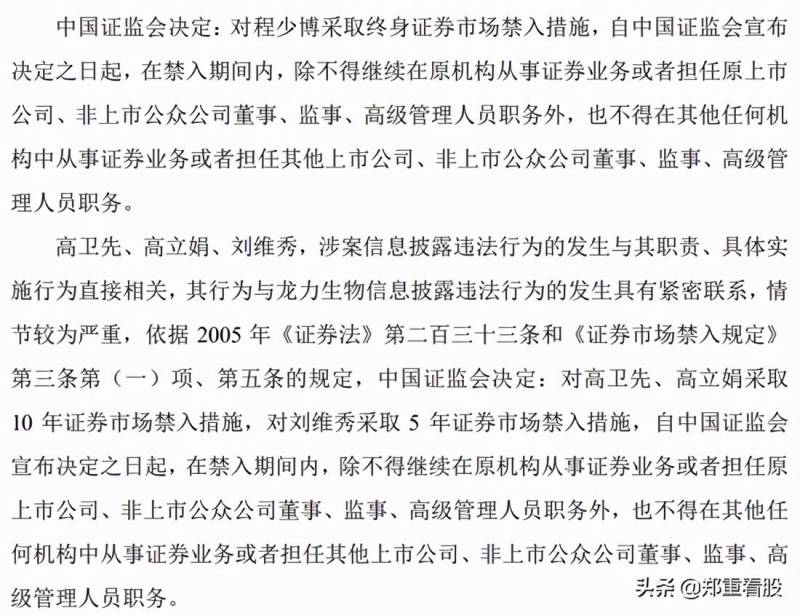 中国证监会决定：对程少博采取终身证券市场禁入措施，自中国证监会宣布决定之日起，在禁入期间内，除不得继续在原机构从事证券业务或者担任原上市公司、非上市公众公司董事、监事、高级管理人员职务外，也不得在其他任何机构中从事证券业务或者担任其他上市公司、非上市公众公司董事、监事、高级管理人员职务。

高卫先、高立娟、刘维秀，涉案信息披露违法行为的发生与其职责、具体实施行为直接相关，其行为与龙力生物信息披露违法行为的发生具有紧密联系，情节较为严重，依据 2005 年《证券法》第二百三十三条和《证券市场禁入规定》第三条第（一）项、第五条的规定，中国证监会决定：对高卫先、高立娟采取 10 年证券市场禁入措施，对刘维秀采取 5 年证券市场禁入措施，自中国证监会宣布决定之日起，在禁入期间内，除不得继续在原机构从事证券业务或者担任原上市公司、非上市公众公司董事、监事、高级管理人员职务外，也不得在其他任何机构中从事证券业务或者担任其他上市公司、非上市公众公司董事、监事、高级管理人员职务。

头条 @郑重看股